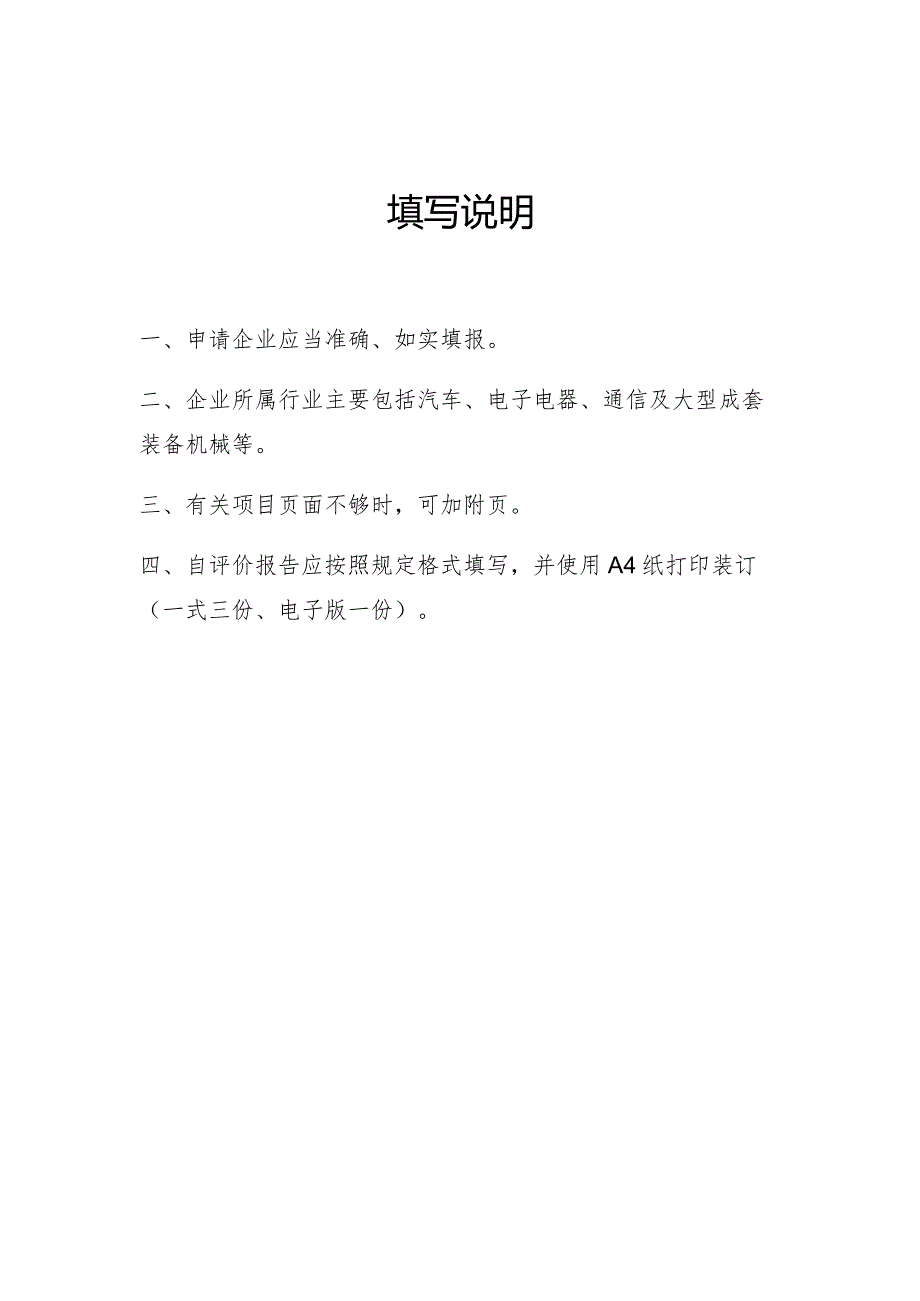 填写说明

一、申请企业应当准确、如实填报。

二、企业所属行业主要包括汽车、电子电器、通信及大型成套装备机械等。

三、有关项目页面不够时，可加附页。

四、自评价报告应按照规定格式填写，并使用A4纸打印装订（一式三份、电子版一份）。